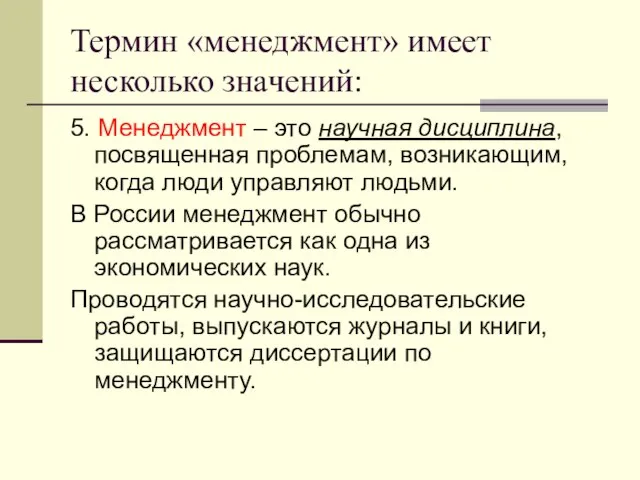 Термин «менеджмент» имеет несколько значений:

5. Менеджмент – это научная дисциплина, посвященная проблемам, возникающим, когда люди управляют людьми.

В России менеджмент обычно рассматривается как одна из экономических наук.

Проводятся научно-исследовательские работы, выпускаются журналы и книги, защищаются диссертации по менеджменту.